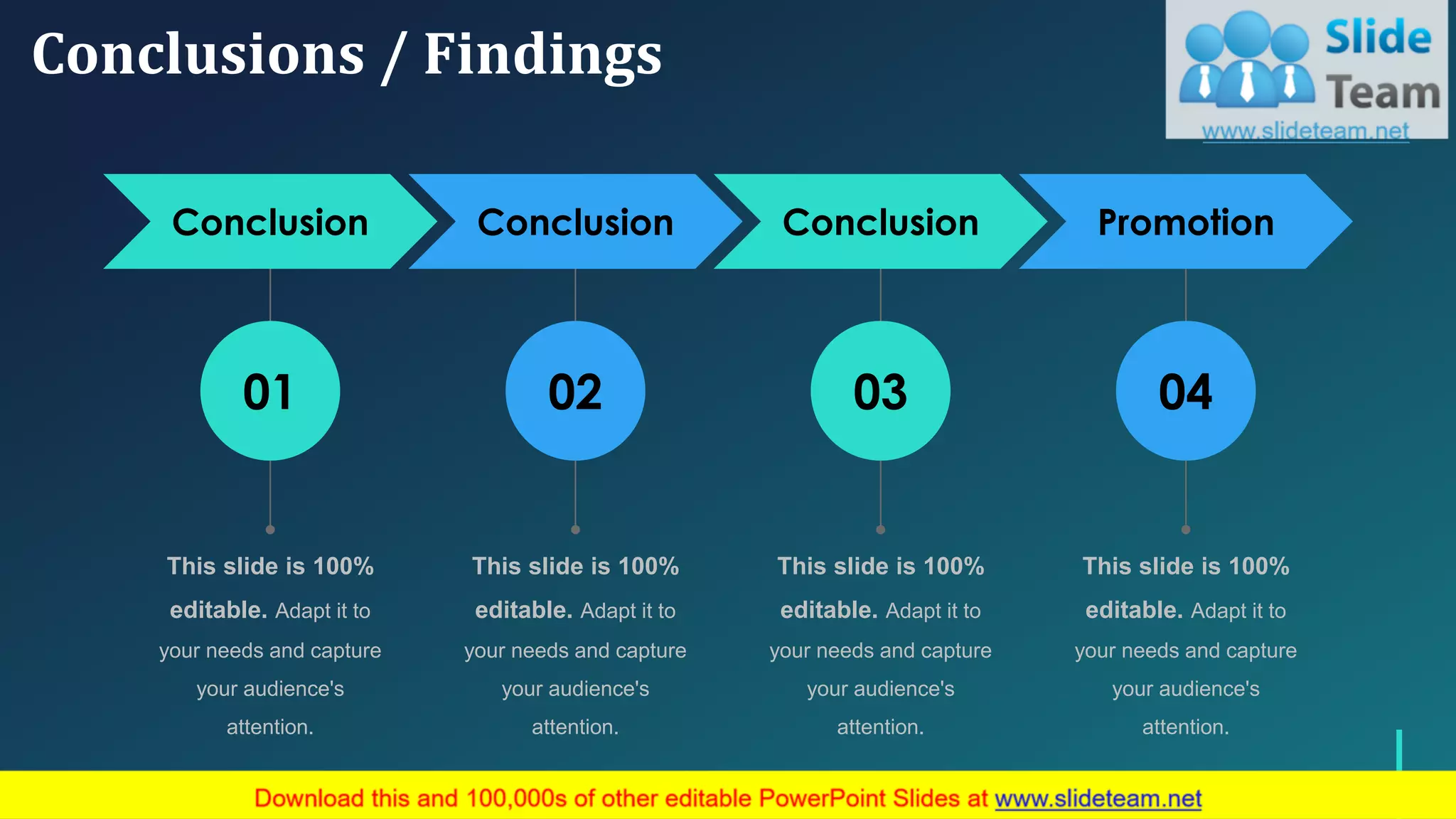 Conclusions / Findings

Slide Team
www.slideteam.net

Conclusion

01

This slide is 100% editable. Adapt it to your needs and capture your audience's attention.

Conclusion

02

This slide is 100% editable. Adapt it to your needs and capture your audience's attention.

Conclusion

03

This slide is 100% editable. Adapt it to your needs and capture your audience's attention.

Promotion

04

This slide is 100% editable. Adapt it to your needs and capture your audience's attention.

Download this and 100,000s of other editable PowerPoint Slides at www.slideteam.net